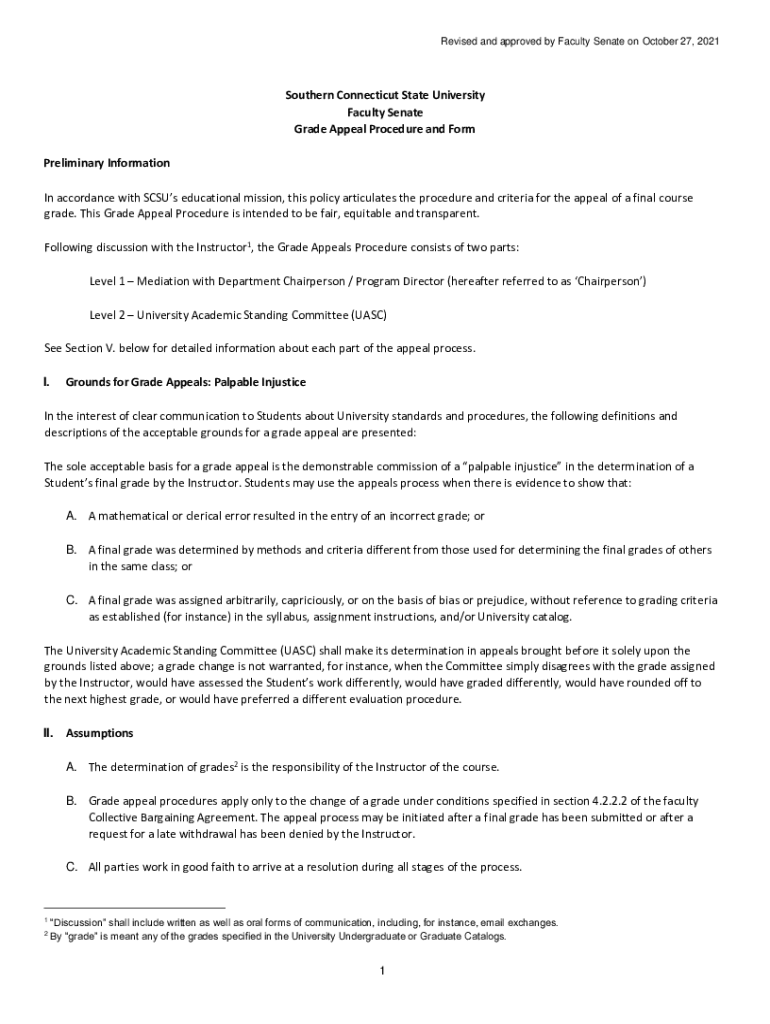 Revised and approved by Faculty Senate on October 27, 2021

Southern Connecticut State University
Faculty Senate
Grade Appeal Procedure and Form

Preliminary Information

In accordance with SCSU's educational mission, this policy articulates the procedure and criteria for the appeal of a final course grade. This Grade Appeal Procedure is intended to be fair, equitable and transparent.

Following discussion with the Instructor$^1$, the Grade Appeals Procedure consists of two parts:

Level 1 – Mediation with Department Chairperson / Program Director (hereafter referred to as 'Chairperson')

Level 2 – University Academic Standing Committee (UASC)

See Section V. below for detailed information about each part of the appeal process.

I. Grounds for Grade Appeals: Palpable Injustice

In the interest of clear communication to Students about University standards and procedures, the following definitions and descriptions of the acceptable grounds for a grade appeal are presented:

The sole acceptable basis for a grade appeal is the demonstrable commission of a "palpable injustice" in the determination of a Student's final grade by the Instructor. Students may use the appeals process when there is evidence to show that:

A. A mathematical or clerical error resulted in the entry of an incorrect grade; or

B. A final grade was determined by methods and criteria different from those used for determining the final grades of others in the same class; or

C. A final grade was assigned arbitrarily, capriciously, or on the basis of bias or prejudice, without reference to grading criteria as established (for instance) in the syllabus, assignment instructions, and/or University catalog.

The University Academic Standing Committee (UASC) shall make its determination in appeals brought before it solely upon the grounds listed above; a grade change is not warranted, for instance, when the Committee simply disagrees with the grade assigned by the Instructor, would have assessed the Student's work differently, would have graded differently, would have rounded off to the next highest grade, or would have preferred a different evaluation procedure.

II. Assumptions

A. The determination of grades$^2$ is the responsibility of the Instructor of the course.

B. Grade appeal procedures apply only to the change of a grade under conditions specified in section 4.2.2.2 of the faculty Collective Bargaining Agreement. The appeal process may be initiated after a final grade has been submitted or after a request for a late withdrawal has been denied by the Instructor.

C. All parties work in good faith to arrive at a resolution during all stages of the process.

$^1$ "Discussion" shall include written as well as oral forms of communication, including, for instance, email exchanges.
$^2$ By "grade" is meant any of the grades specified in the University Undergraduate or Graduate Catalogs.

1